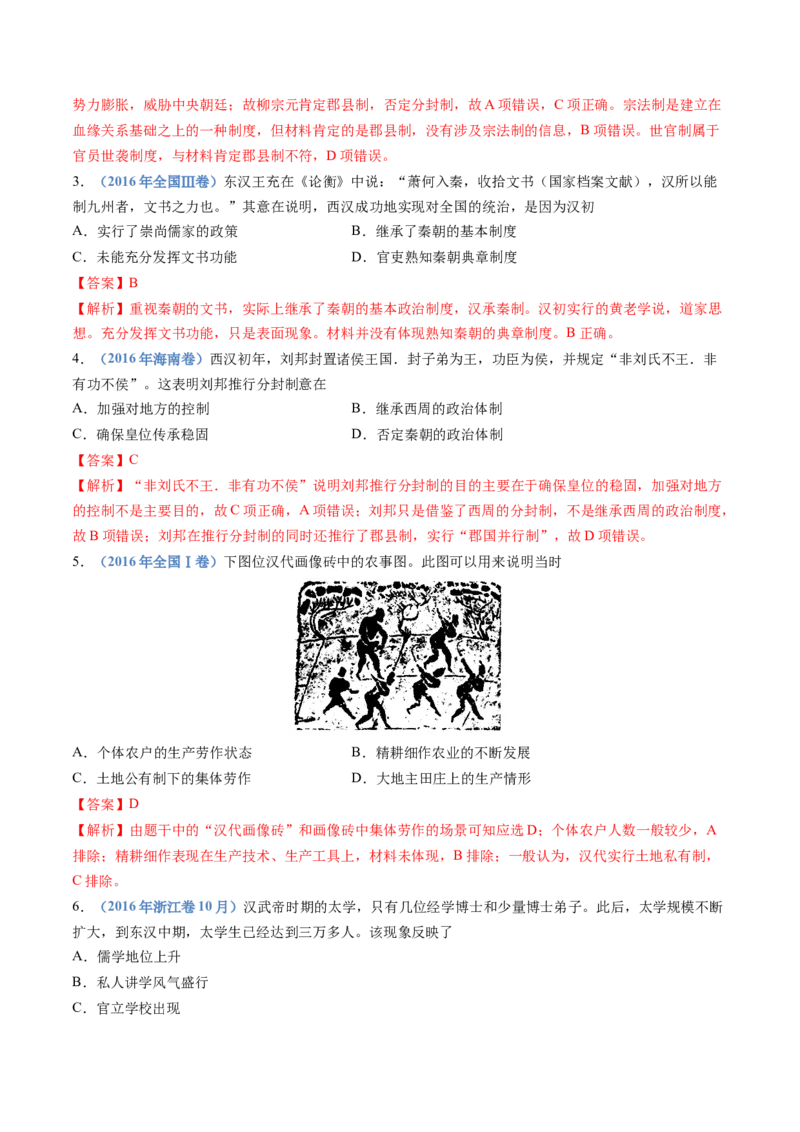 势力膨胀，威胁中央朝廷；故柳宗元肯定郡县制，否定分封制，故A项错误，C项正确。宗法制是建立在血缘关系基础之上的一种制度，但材料肯定的是郡县制，没有涉及宗法制的信息，B项错误。世官制属于官员世袭制度，与材料肯定郡县制不符，D项错误。

3.（2016年全国Ⅲ卷）东汉王充在《论衡》中说：“萧何入秦，收拾文书（国家档案文献），汉所以能制九州者，文书之力也。”其意在说明，西汉成功地实现对全国的统治，是因为汉初

A.实行了崇尚儒家的政策 B.继承了秦朝的基本制度

C.未能充分发挥文书功能 D.官吏熟知秦朝典章制度

【答案】B

【解析】重视秦朝的文书，实际上继承了秦朝的基本政治制度，汉承秦制。汉初实行的黄老学说，道家思想。充分发挥文书功能，只是表面现象。材料并没有体现熟知秦朝的典章制度。B正确。

4.（2016年海南卷）西汉初年，刘邦封置诸侯王国．封子弟为王，功臣为侯，并规定“非刘氏不王．非有功不侯”。这表明刘邦推行分封制意在

A.加强对地方的控制 B.继承西周的政治体制

C.确保皇位传承稳固 D.否定秦朝的政治体制

【答案】C

【解析】“非刘氏不王．非有功不侯”说明刘邦推行分封制的目的主要在于确保皇位的稳固，加强对地方的控制不是主要目的，故C项正确，A项错误；刘邦只是借鉴了西周的分封制，不是继承西周的政治制度，故B项错误；刘邦在推行分封制的同时还推行了郡县制，实行“郡国并行制”，故D项错误。

5.（2016年全国Ⅰ卷）下图位汉代画像砖中的农事图。此图可以用来说明当时

A.个体农户的生产劳作状态 B.精耕细作农业的不断发展

C.土地公有制下的集体劳作 D.大地主田庄上的生产情形

【答案】D

【解析】由题干中的“汉代画像砖”和画像砖中集体劳作的场景可知应选D；个体农户人数一般较少，A排除；精耕细作表现在生产技术、生产工具上，材料未体现，B排除；一般认为，汉代实行土地私有制，C排除。

6.（2016年浙江卷10月）汉武帝时期的太学，只有几位经学博士和少量博士弟子。此后，太学规模不断扩大，到东汉中期，太学生已经达到三万多人。该现象反映了

A.儒学地位上升

B.私人讲学风气盛行

C.官立学校出现